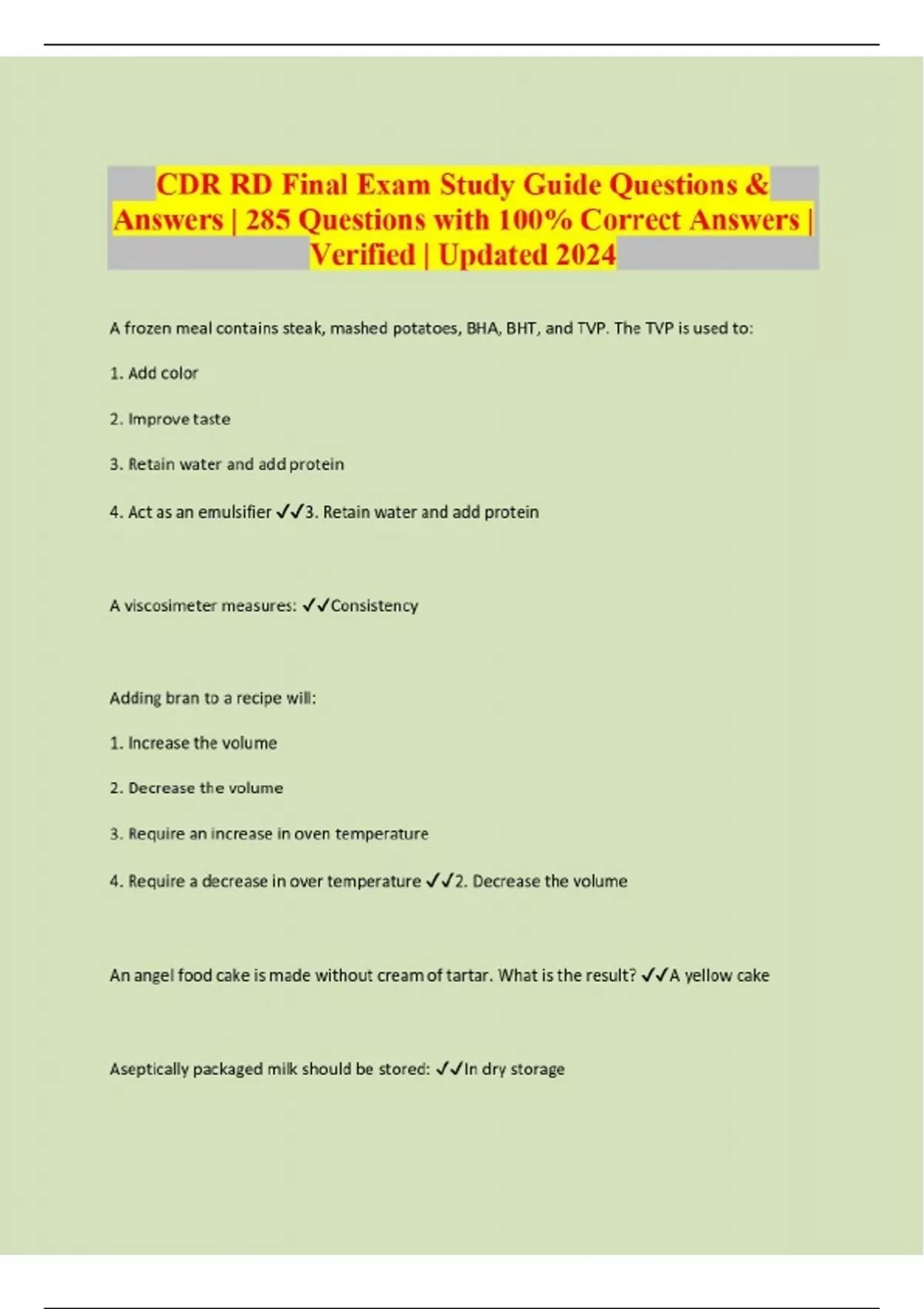 CDR RD Final Exam Study Guide Questions & Answers | 285 Questions with 100% Correct Answers | Verified | Updated 2024

A frozen meal contains steak, mashed potatoes, BHA, BHT, and TVP. The TVP is used to:

1. Add color

2. Improve taste

3. Retain water and add protein

4. Act as an emulsifier ✓✓3. Retain water and add protein

A viscosimeter measures: ✓✓Consistency

Adding bran to a recipe will:

1. Increase the volume

2. Decrease the volume

3. Require an increase in oven temperature

4. Require a decrease in over temperature ✓✓2. Decrease the volume

An angel food cake is made without cream of tartar. What is the result? ✓✓A yellow cake

Aseptically packaged milk should be stored: ✓✓In dry storage